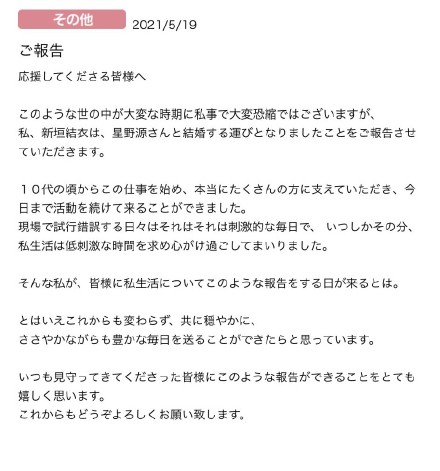 その他 2021/5/19

ご報告

応援してくださる皆様へ

このような世の中が大変な時期に私事で大変恐縮ではございますが、
私、新垣結衣は、星野源さんと結婚する運びとなりましたことをご報告させていただきます。

１０代の頃からこの仕事を始め、本当にたくさんの方に支えていただき、今日まで活動を続けて来ることができました。
現場で試行錯誤する日々はそれはそれは刺激的な毎日で、 いつしかその分、私生活は低刺激な時間を求め心がけ過ごしてまいりました。

そんな私が、皆様に私生活についてこのような報告をする日が来るとは。

とはいえこれからも変わらず、共に穏やかに、
ささやかながらも豊かな毎日を送ることができたらと思っています。

いつも見守ってきてくださった皆様にこのような報告ができることをとても嬉しく思います。
これからもどうぞよろしくお願い致します。